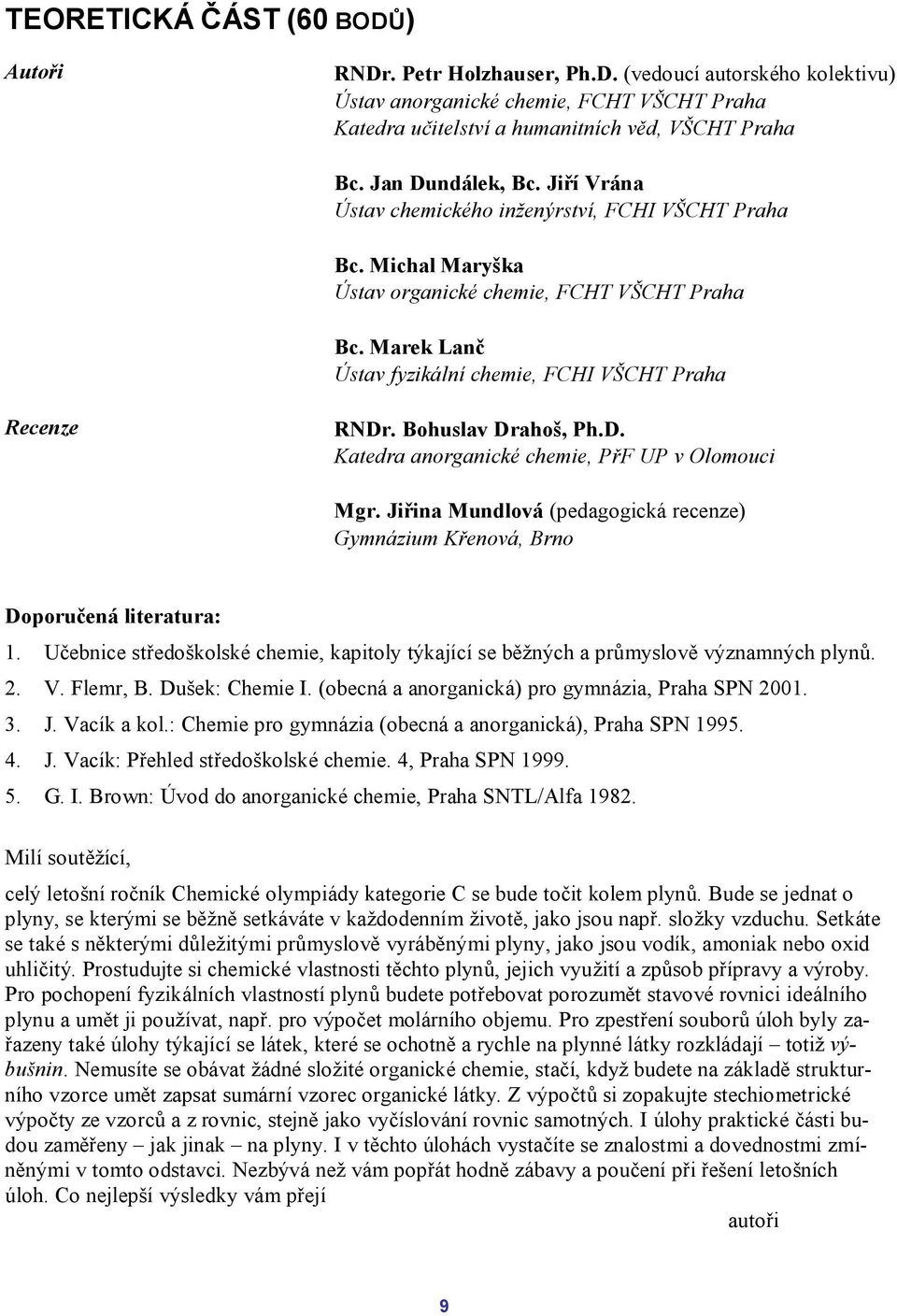 TEORETICKÁ ČÁST (60 BODŮ)

Autoři

RNDr. Petr Holzhauser, Ph.D. (vedoucí autorského kolektivu)
Ústav anorganické chemie, FCHT VŠCHT Praha
Katedra učitelství a humanitních věd, VŠCHT Praha

Bc. Jan Dundálek, Bc. Jiří Vrána
Ústav chemického inženýrství, FCHI VŠCHT Praha

Bc. Michal Maryška
Ústav organické chemie, FCHT VŠCHT Praha

Bc. Marek Lanč
Ústav fyzikální chemie, FCHI VŠCHT Praha

Recenze

RNDr. Bohuslav Drahoš, Ph.D.
Katedra anorganické chemie, PřF UP v Olomouci

Mgr. Jiřina Mundlová (pedagogická recenze)
Gymnázium Křenová, Brno

Doporučená literatura:

1. Učebnice středoškolské chemie, kapitoly týkající se běžných a průmyslově významných plynů.
2. V. Flemr, B. Dušek: Chemie I. (obecná a anorganická) pro gymnázia, Praha SPN 2001.
3. J. Vacík a kol.: Chemie pro gymnázia (obecná a anorganická), Praha SPN 1995.
4. J. Vacík: Přehled středoškolské chemie. 4, Praha SPN 1999.
5. G. I. Brown: Úvod do anorganické chemie, Praha SNTL/Alfa 1982.

Milí soutěžící,

celý letošní ročník Chemické olympiády kategorie C se bude točit kolem plynů. Bude se jednat o plyny, se kterými se běžně setkáváte v každodenním životě, jako jsou např. složky vzduchu. Setkáte se také s některými důležitými průmyslově vyráběnými plyny, jako jsou vodík, amoniak nebo oxid uhličitý. Prostudujte si chemické vlastnosti těchto plynů, jejich využití a způsob přípravy a výroby. Pro pochopení fyzikálních vlastností plynů budete potřebovat porozumět stavové rovnici ideálního plynu a umět ji používat, např. pro výpočet molárního objemu. Pro zpestření souborů úloh byly zařazeny také úlohy týkající se látek, které se ochotně a rychle na plynné látky rozkládají – totiž výbušnin. Nemusíte se obávat žádné složité organické chemie, stačí, když budete na základě strukturního vzorce umět zapsat sumární vzorec organické látky. Z výpočtů si zopakujte stechiometrické výpočty ze vzorců a z rovnic, stejně jako vyčíslování rovnic samotných. I úlohy praktické části budou zaměřeny – jak jinak – na plyny. I v těchto úlohách vystačíte se znalostmi a dovednostmi zmíněnými v tomto odstavci. Nezbývá než vám popřát hodně zábavy a poučení při řešení letošních úloh. Co nejlepší výsledky vám přejí

autoři

9